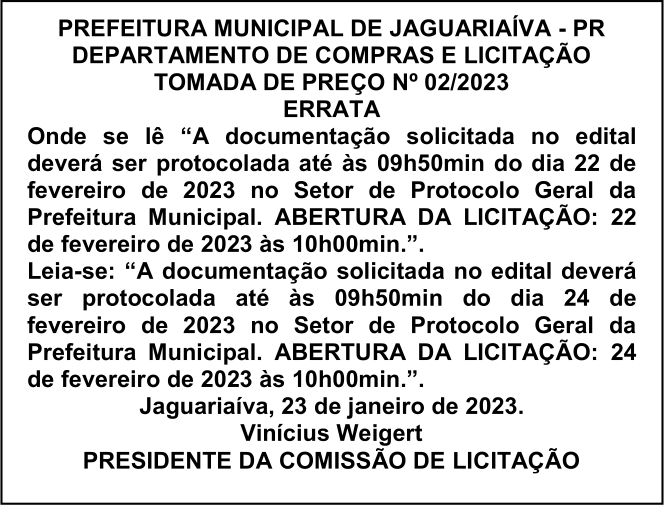 PREFEITURA MUNICIPAL DE JAGUARIAÍVA - PR
DEPARTAMENTO DE COMPRAS E LICITAÇÃO
TOMADA DE PREÇO Nº 02/2023
ERRATA

Onde se lê “A documentação solicitada no edital deverá ser protocolada até às 09h50min do dia 22 de fevereiro de 2023 no Setor de Protocolo Geral da Prefeitura Municipal. ABERTURA DA LICITAÇÃO: 22 de fevereiro de 2023 às 10h00min.”.

Leia-se: “A documentação solicitada no edital deverá ser protocolada até às 09h50min do dia 24 de fevereiro de 2023 no Setor de Protocolo Geral da Prefeitura Municipal. ABERTURA DA LICITAÇÃO: 24 de fevereiro de 2023 às 10h00min.”.

Jaguariaíva, 23 de janeiro de 2023.
Vinícius Weigert
PRESIDENTE DA COMISSÃO DE LICITAÇÃO